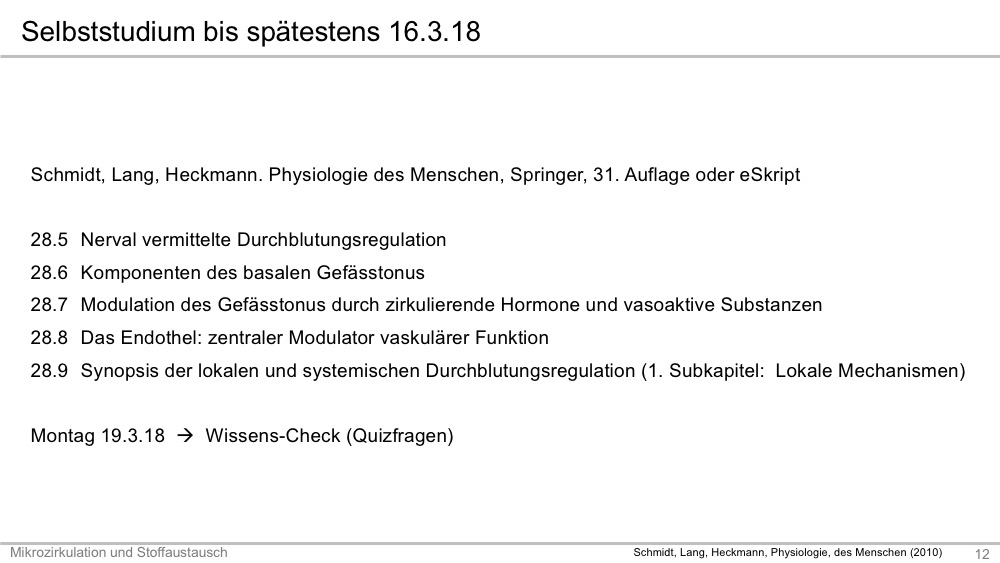 Selbststudium bis spätestens 16.3.18

Schmidt, Lang, Heckmann. Physiologie des Menschen, Springer, 31. Auflage oder eSkript

28.5 Nerval vermittelte Durchblutungsregulation
28.6 Komponenten des basalen Gefässtonus
28.7 Modulation des Gefässtonus durch zirkulierende Hormone und vasoaktive Substanzen
28.8 Das Endothel: zentraler Modulator vaskulärer Funktion
28.9 Synopsis der lokalen und systemischen Durchblutungsregulation (1. Subkapitel: Lokale Mechanismen)

Montag 19.3.18 → Wissens-Check (Quizfragen)

Mikrozirkulation und Stoffaustausch
Schmidt, Lang, Heckmann, Physiologie, des Menschen (2010)
12